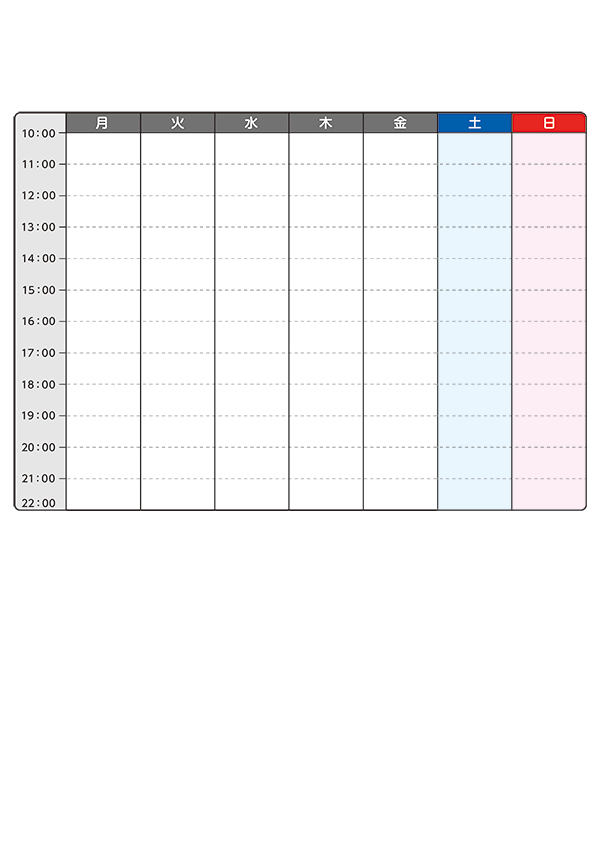 |  | 月 | 火 | 水 | 木 | 金 | 土 | 日 |
|---|---|---|---|---|---|---|---|
| 10:00 |  |  |  |  |  |  |  |
| 11:00 |  |  |  |  |  |  |  |
| 12:00 |  |  |  |  |  |  |  |
| 13:00 |  |  |  |  |  |  |  |
| 14:00 |  |  |  |  |  |  |  |
| 15:00 |  |  |  |  |  |  |  |
| 16:00 |  |  |  |  |  |  |  |
| 17:00 |  |  |  |  |  |  |  |
| 18:00 |  |  |  |  |  |  |  |
| 19:00 |  |  |  |  |  |  |  |
| 20:00 |  |  |  |  |  |  |  |
| 21:00 |  |  |  |  |  |  |  |
| 22:00 |  |  |  |  |  |  |  |